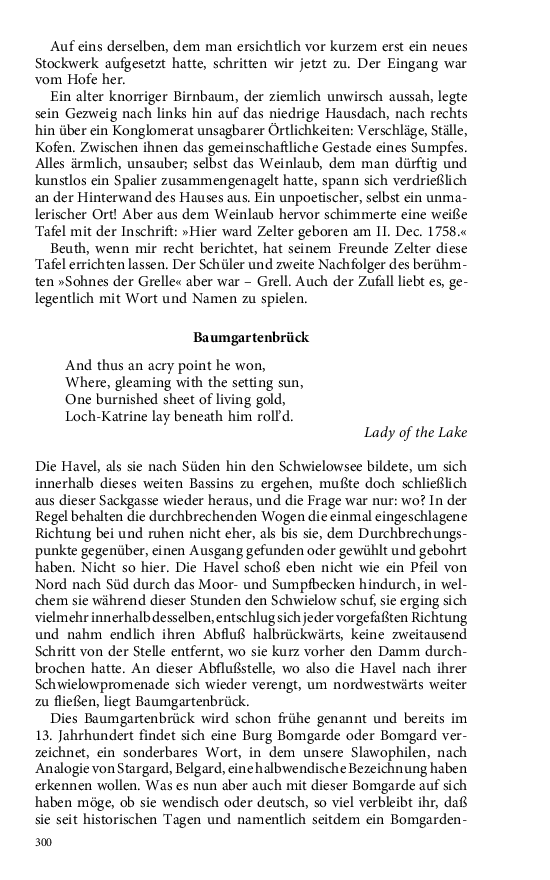 Auf eins derselben, dem man ersichtlich vor kurzem erst ein neues Stockwerk aufgesetzt hatte, schritten wir jetzt zu. Der Eingang war vom Hofe her.

Ein alter knorriger Birnbaum, der ziemlich unwirsch aussah, legte sein Gezweig nach links hin auf das niedrige Hausdach, nach rechts hin über ein Konglomerat unsagbarer Örtlichkeiten: Verschläge, Ställe, Kofen. Zwischen ihnen das gemeinschaftliche Gestade eines Sumpfes. Alles ärmlich, unsauber; selbst das Weinlaub, dem man dürftig und kunstlos ein Spalier zusammengenagelt hatte, spann sich verdrießlich an der Hinterwand des Hauses aus. Ein unpoetischer, selbst ein unmalerischer Ort! Aber aus dem Weinlaub hervor schimmerte eine weiße Tafel mit der Inschrift: »Hier ward Zelter geboren am II. Dec. 1758.«

Beuth, wenn mir recht berichtet, hat seinem Freunde Zelter diese Tafel errichten lassen. Der Schüler und zweite Nachfolger des berühmten »Sohnes der Grelle« aber war – Grell. Auch der Zufall liebt es, gelegentlich mit Wort und Namen zu spielen.

Baumgartenbrück

And thus an acry point he won,
Where, gleaming with the setting sun,
One burnished sheet of living gold,
Loch-Katrine lay beneath him roll'd.

Lady of the Lake

Die Havel, als sie nach Süden hin den Schwielowsee bildete, um sich innerhalb dieses weiten Bassins zu ergehen, mußte doch schließlich aus dieser Sackgasse wieder heraus, und die Frage war nur: wo? In der Regel behalten die durchbrechenden Wogen die einmal eingeschlagene Richtung bei und ruhen nicht eher, als bis sie, dem Durchbrechungspunkte gegenüber, einen Ausgang gefunden oder gewühlt und gebohrt haben. Nicht so hier. Die Havel schoß eben nicht wie ein Pfeil von Nord nach Süd durch das Moor- und Sumpfbecken hindurch, in welchem sie während dieser Stunden den Schwielow schuf, sie erging sich vielmehr innerhalb desselben, entschlug sich jeder vorgefaßten Richtung und nahm endlich ihren Abfluß halbrückwärts, keine zweitausend Schritt von der Stelle entfernt, wo sie kurz vorher den Damm durchbrochen hatte. An dieser Abflußstelle, wo also die Havel nach ihrer Schwielowpromenade sich wieder verengt, um nordwestwärts weiter zu fließen, liegt Baumgartenbrück.

Dies Baumgartenbrück wird schon frühe genannt und bereits im 13. Jahrhundert findet sich eine Burg Bomgarde oder Bomgard verzeichnet, ein sonderbares Wort, in dem unsere Slawophilen, nach Analogie von Stargard, Belgard, eine halbwendische Bezeichnung haben erkennen wollen. Was es nun aber auch mit dieser Bomgarde auf sich haben möge, ob sie wendisch oder deutsch, so viel verbleibt ihr, daß sie seit historischen Tagen und namentlich seitdem ein Bomgarden-

300